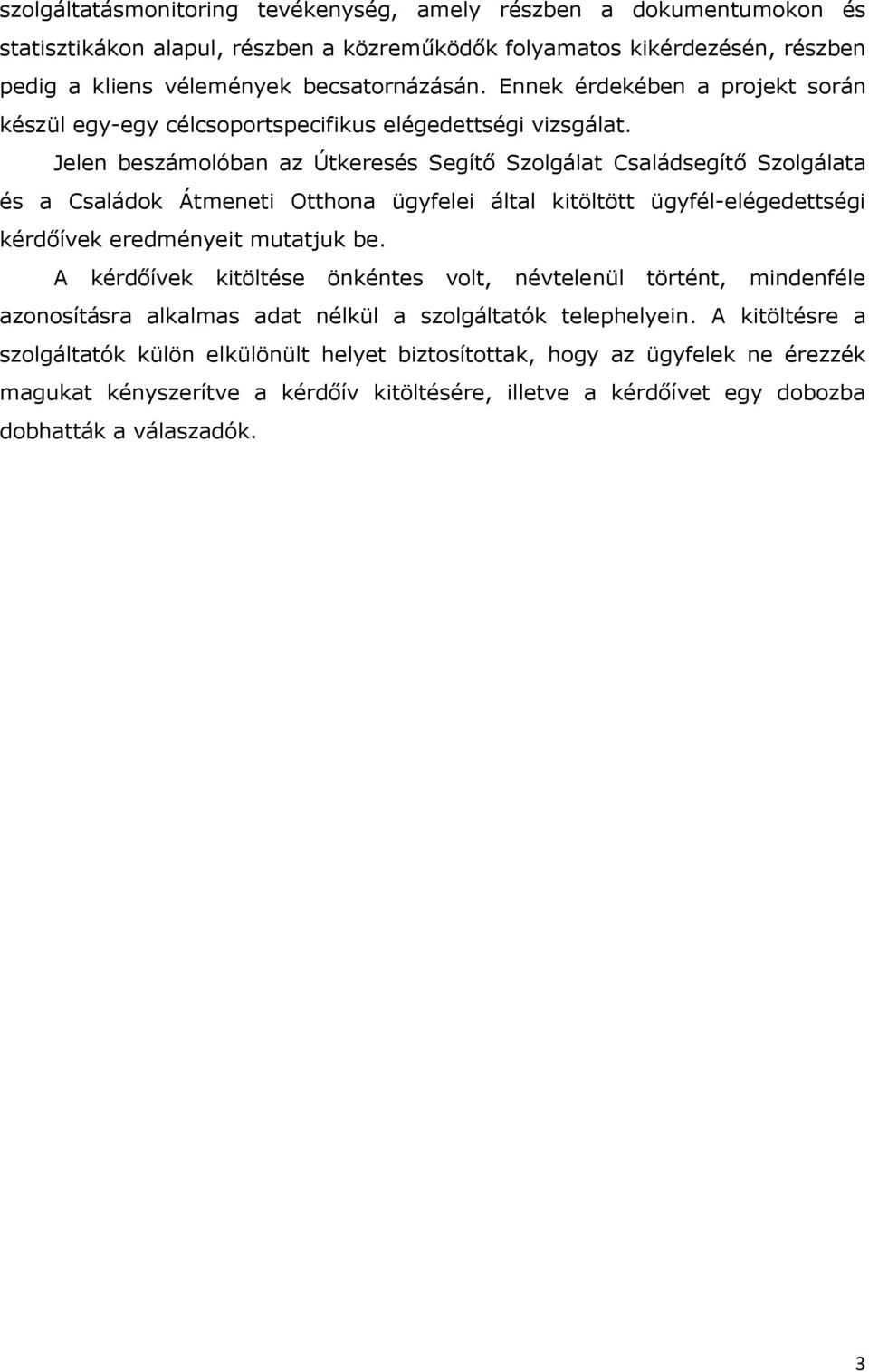 szolgáltatásmonitoring tevékenység, amely részben a dokumentumokon és statisztikákon alapul, részben a közreműködők folyamatos kikérdezésén, részben pedig a kliens vélemények becsatornázásán. Ennek érdekében a projekt során készül egy-egy célcsoportspecifikus elégedettségi vizsgálat.

Jelen beszámolóban az Útkeresés Segítő Szolgálat Családsegítő Szolgálata és a Családok Átmeneti Otthona ügyfelei által kitöltött ügyfél-elégedettségi kérdőívek eredményeit mutatjuk be.

A kérdőívek kitöltése önkéntes volt, névtelenül történt, mindenféle azonosításra alkalmas adat nélkül a szolgáltatók telephelyein. A kitöltésre a szolgáltatók külön elkülönült helyet biztosítottak, hogy az ügyfelek ne érezzék magukat kényszerítve a kérdőív kitöltésére, illetve a kérdőívet egy dobozba dobhatták a válaszadók.

3